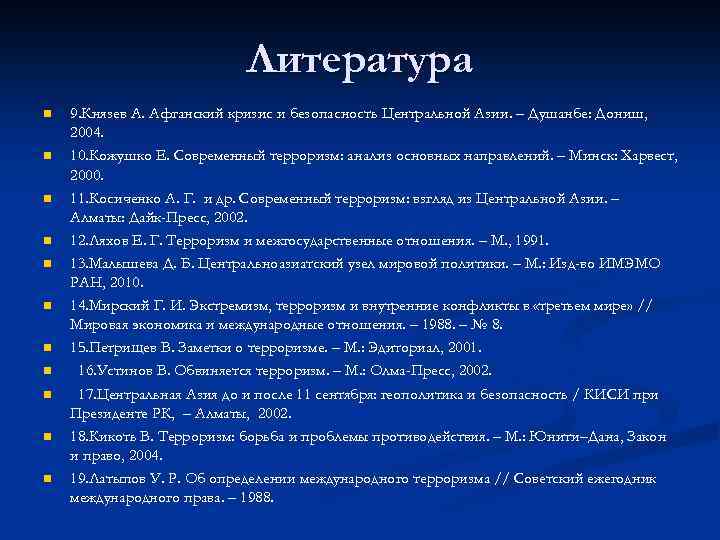 Литература

9.Князев А. Афганский кризис и безопасность Центральной Азии. – Душанбе: Дониш, 2004.

10.Кожушко Е. Современный терроризм: анализ основных направлений. – Минск: Харвест, 2000.

11.Косиченко А. Г. и др. Современный терроризм: взгляд из Центральной Азии. – Алматы: Дайк-Пресс, 2002.

12.Ляхов Е. Г. Терроризм и межгосударственные отношения. – М., 1991.

13.Малышева Д. Б. Центральноазиатский узел мировой политики. – М.: Изд-во ИМЭМО РАН, 2010.

14.Мирский Г. И. Экстремизм, терроризм и внутренние конфликты в «третьем мире» // Мировая экономика и международные отношения. – 1988. – № 8.

15.Петрищев В. Заметки о терроризме. – М.: Эдиториал, 2001.

16.Устинов В. Обвиняется терроризм. – М.: Олма-Пресс, 2002.

17.Центральная Азия до и после 11 сентября: геополитика и безопасность / КИСИ при Президенте РК, – Алматы, 2002.

18.Кикоть В. Терроризм: борьба и проблемы противодействия. – М.: Юнити–Дана, Закон и право, 2004.

19.Латыпов У. Р. Об определении международного терроризма // Советский ежегодник международного права. – 1988.